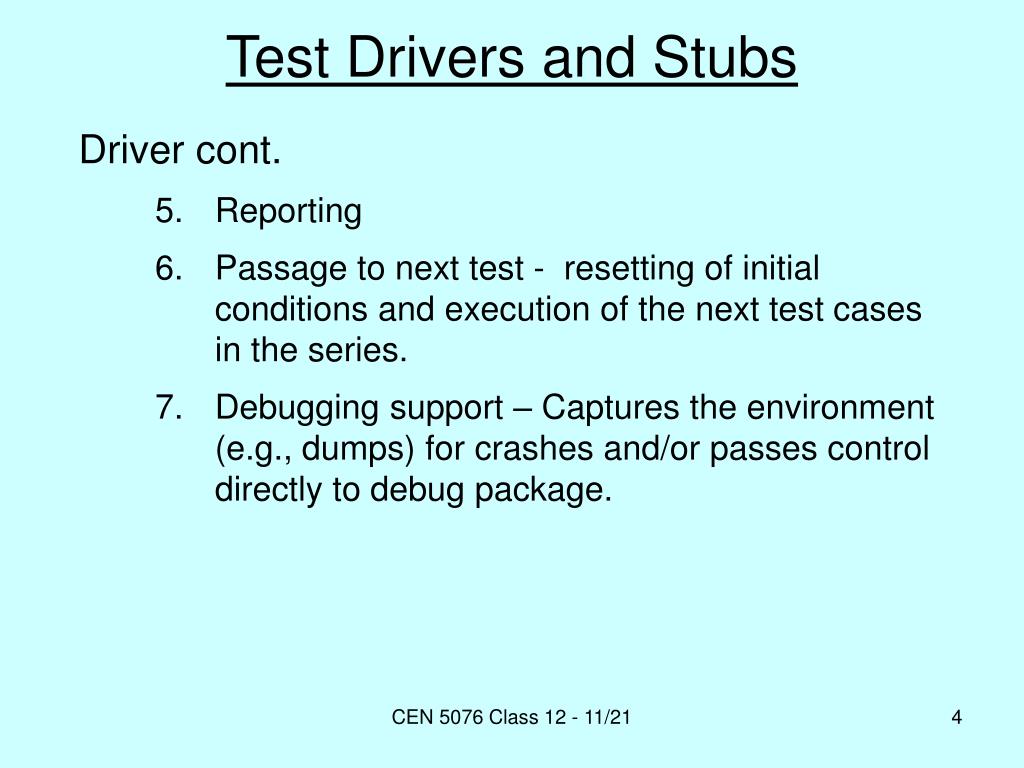 Test Drivers and Stubs

Driver cont.

5. Reporting
6. Passage to next test - resetting of initial conditions and execution of the next test cases in the series.
7. Debugging support – Captures the environment (e.g., dumps) for crashes and/or passes control directly to debug package.

CEN 5076 Class 12 - 11/21

4